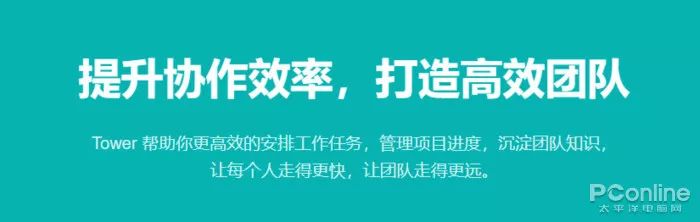 提升协作效率，打造高效团队

Tower 帮助你更高效的安排工作任务，管理项目进度，沉淀团队知识，让每个人走得更快，让团队走得更远。

PConline
太平洋电脑网